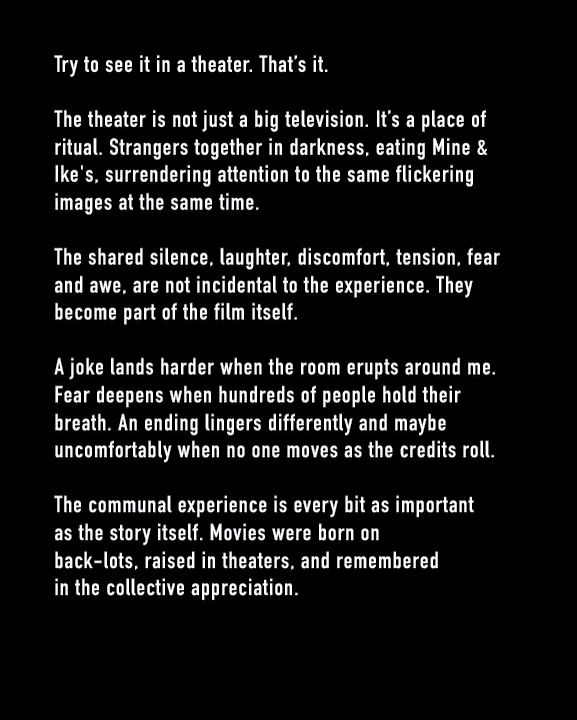 Try to see it in a theater. That's it.

The theater is not just a big television. It's a place of ritual. Strangers together in darkness, eating Mine & Ike's, surrendering attention to the same flickering images at the same time.

The shared silence, laughter, discomfort, tension, fear and awe, are not incidental to the experience. They become part of the film itself.

A joke lands harder when the room erupts around me. Fear deepens when hundreds of people hold their breath. An ending lingers differently and maybe uncomfortably when no one moves as the credits roll.

The communal experience is every bit as important as the story itself. Movies were born on back-lots, raised in theaters, and remembered in the collective appreciation.